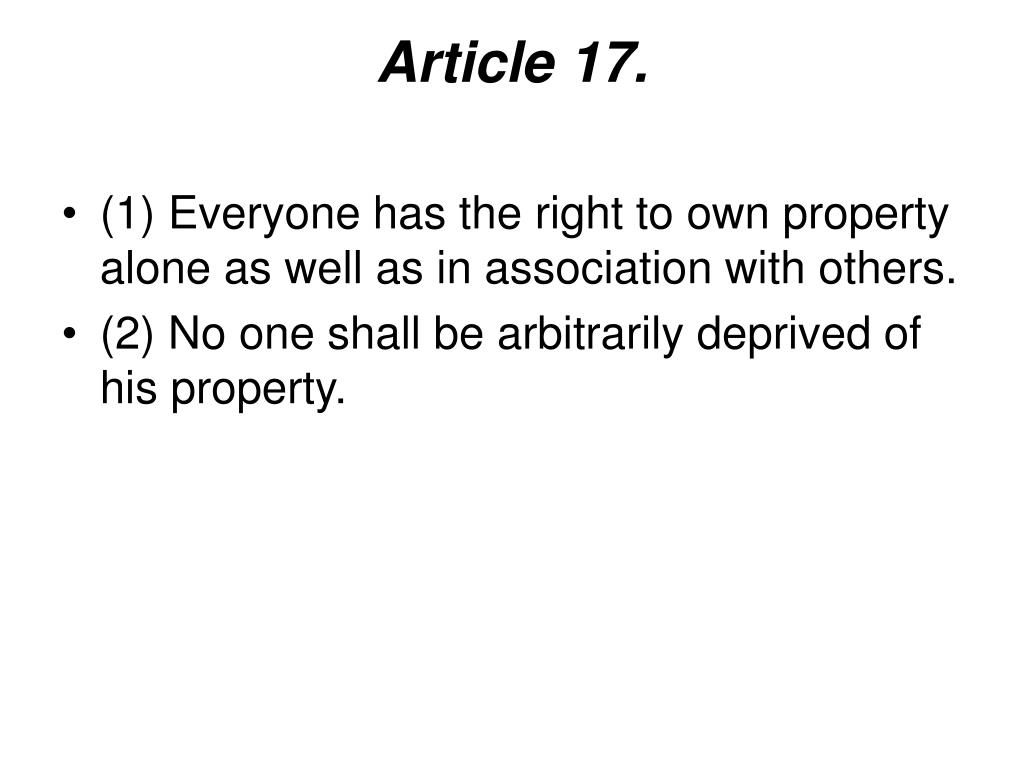 Article 17.

• (1) Everyone has the right to own property alone as well as in association with others.
• (2) No one shall be arbitrarily deprived of his property.